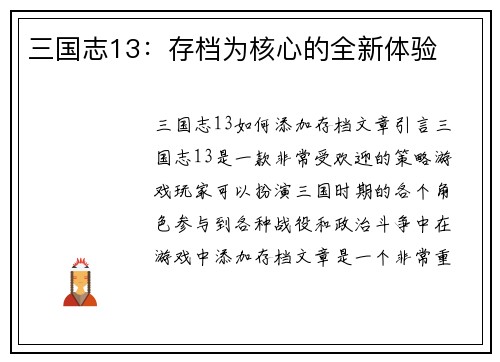 三国志13：存档为核心的全新体验

三国志13如何添加存档文章引言三国志13是一款非常受欢迎的策略游戏玩家可以扮演三国时期的各个角色参与到各种战役和政治斗争中在游戏中添加存档文章是一个非常重